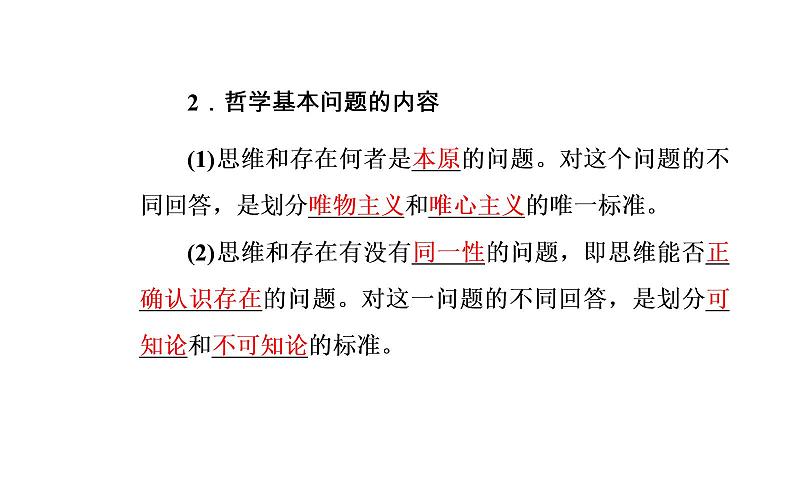 2．哲学基本问题的内容

(1)思维和存在何者是本原的问题。对这个问题的不同回答，是划分唯物主义和唯心主义的唯一标准。

(2)思维和存在有没有同一性的问题，即思维能否正确认识存在的问题。对这一问题的不同回答，是划分可知论和不可知论的标准。